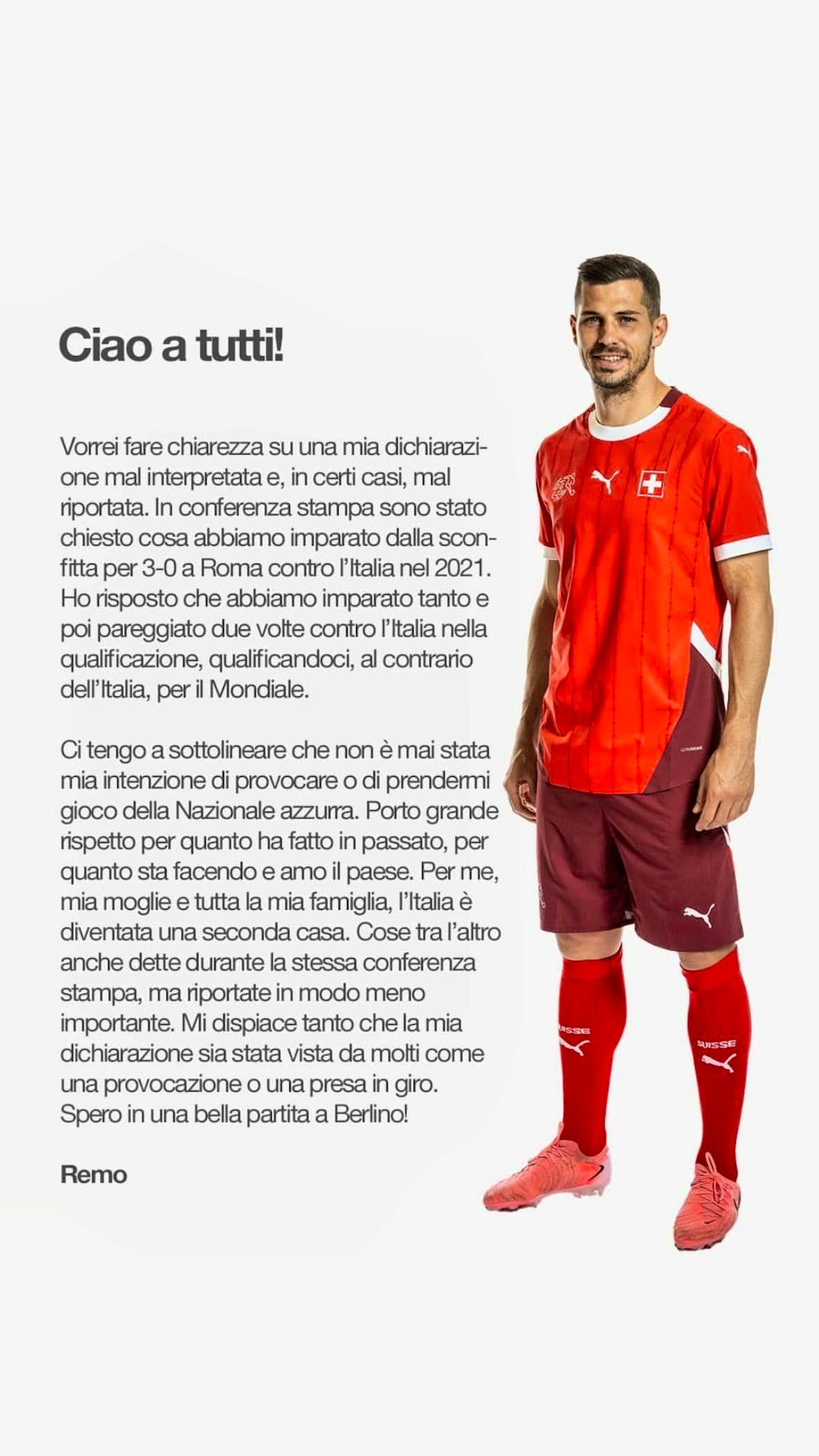 Ciao a tutti!

Vorrei fare chiarezza su una mia dichiarazione mal interpretata e, in certi casi, mal riportata. In conferenza stampa sono stato chiesto cosa abbiamo imparato dalla sconfitta per 3-0 a Roma contro l'Italia nel 2021. Ho risposto che abbiamo imparato tanto e poi pareggiato due volte contro l'Italia nella qualificazione, qualificandoci, al contrario dell'Italia, per il Mondiale.

Ci tengo a sottolineare che non è mai stata mia intenzione di provocare o di prendermi gioco della Nazionale azzurra. Porto grande rispetto per quanto ha fatto in passato, per quanto sta facendo e amo il paese. Per me, mia moglie e tutta la mia famiglia, l'Italia è diventata una seconda casa. Cose tra l'altro anche dette durante la stessa conferenza stampa, ma riportate in modo meno importante. Mi dispiace tanto che la mia dichiarazione sia stata vista da molti come una provocazione o una presa in giro. Spero in una bella partita a Berlino!

Remo

SUISSE
SUISSE